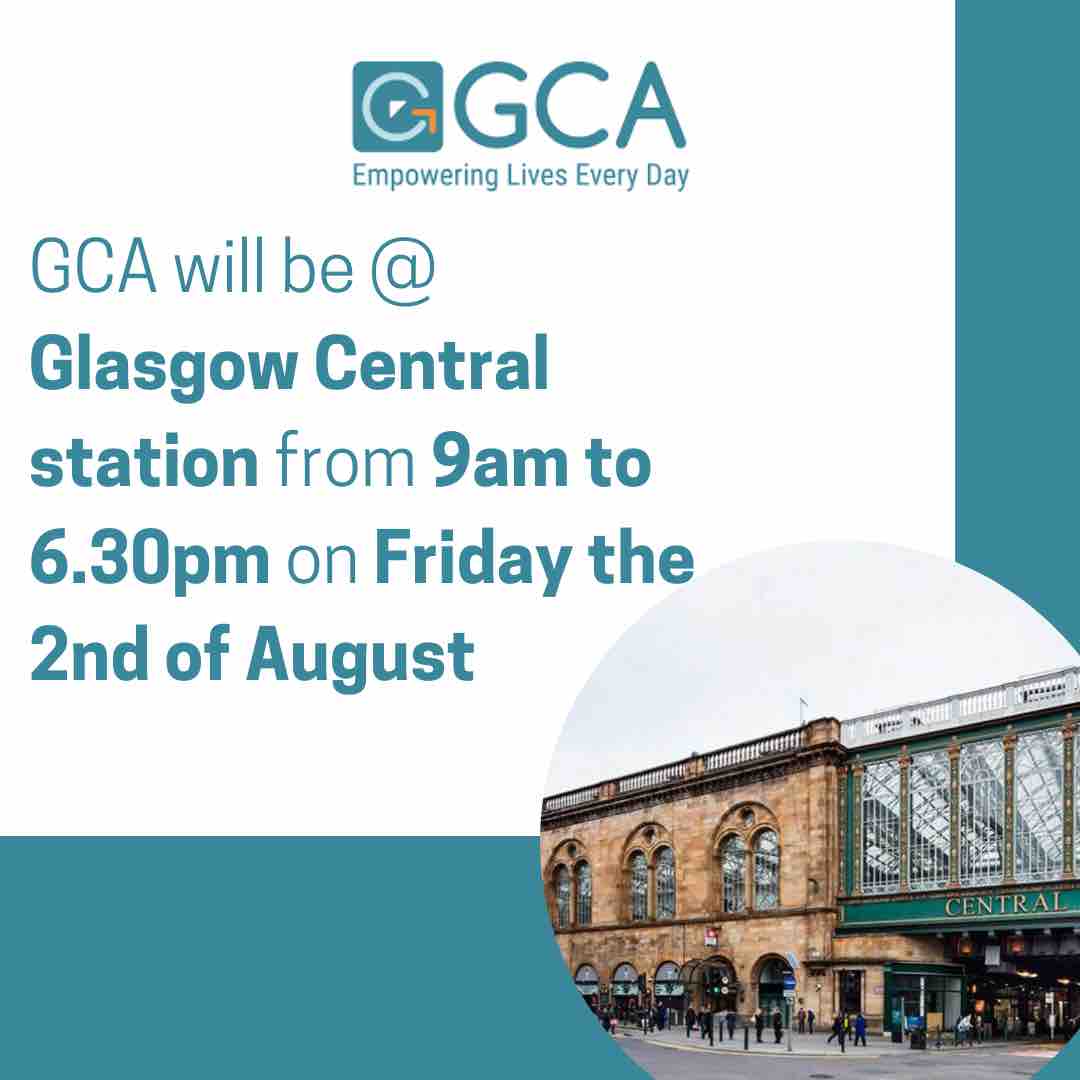 GCA
Empowering Lives Every Day

GCA will be @ Glasgow Central station from 9am to 6.30pm on Friday the 2nd of August

CENTRAL